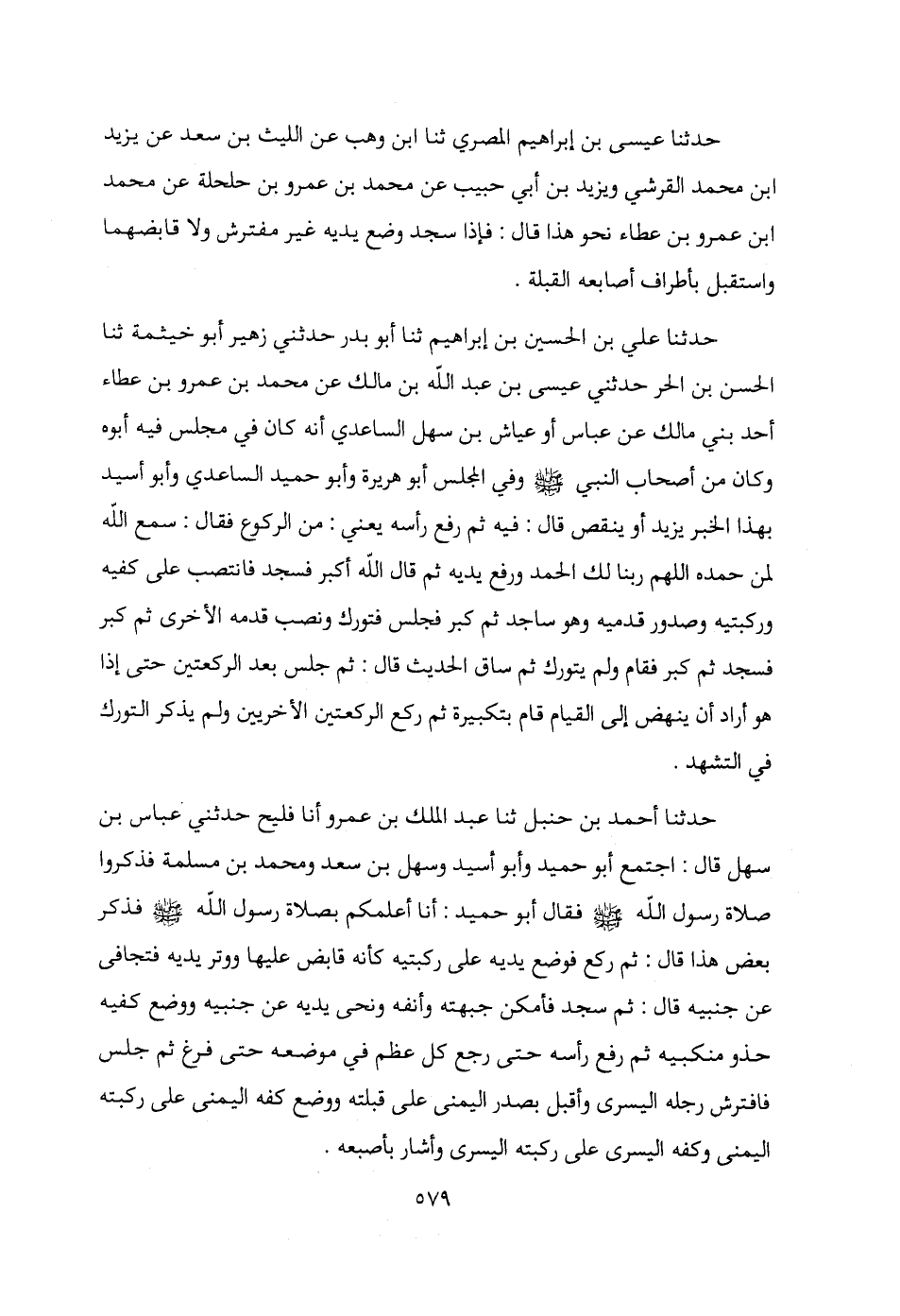 حدثنا عيسى بن إبراهيم المصري ثنا ابن وهب عن الليث بن سعد عن يزيد ابن محمد القرشي ويزيد بن أبي حبيب عن محمد بن عمرو بن حلحلة عن محمد ابن عمرو بن عطاء نحو هذا قال : فإذا سجد وضع يديه غير مفترش ولا قابضهما واستقبل بأطراف أصابعه القبلة .

حدثنا علي بن الحسين بن إبراهيم ثنا أبو بدر حدثني زهير أبو خيثمة ثنا الحسن بن الحر حدثني عيسى بن عبد اللّه بن مالك عن محمد بن عمرو بن عطاء أحد بني مالك عن عباس أو عياش بن سهل الساعدي أنه كان في مجلس فيه أبوه وكان من أصحاب النبي ﷺ وفي المجلس أبو هريرة وأبو حميد الساعدي وأبو أسيد بهذا الخبر يزيد أو ينقص قال : فيه ثم رفع رأسه يعني : من الركوع فقال : سمع اللّه لمن حمده اللهم ربنا لك الحمد ورفع يديه ثم قال اللّه أكبر فسجد فانتصب على كفيه وركبتيه وصدور قدميه وهو ساجد ثم كبر فجلس فتورك ونصب قدمه الأخرى ثم كبر فسجد ثم كبر فقام ولم يتورك ثم ساق الحديث قال : ثم جلس بعد الركعتين حتى إذا هو أراد أن ينهض إلى القيام قام بتكبيرة ثم ركع الركعتين الأخريين ولم يذكر التورك في التشهد .

حدثنا أحمد بن حنبل ثنا عبد الملك بن عمرو أنا فليح حدثني عباس بن سهل قال : اجتمع أبو حميد وأبو أسيد وسهل بن سعد ومحمد بن مسلمة فذكروا صلاة رسول اللّه ﷺ فقال أبو حميد : أنا أعلمكم بصلاة رسول اللّه ﷺ فذكر بعض هذا قال : ثم ركع فوضع يديه على ركبتيه كأنه قابض عليها ووتر يديه فتجافى عن جنبيه قال : ثم سجد فأمكن جبهته وأنفه ونحى يديه عن جنبيه ووضع كفيه حذو منكبيه ثم رفع رأسه حتى رجع كل عظم في موضعه حتى فرغ ثم جلس فافترش رجله اليسرى وأقبل بصدر اليمنى على قبلته ووضع كفه اليمنى على ركبته اليمنى وكفه اليسرى على ركبته اليسرى وأشار بأصبعه .

٥٧٩